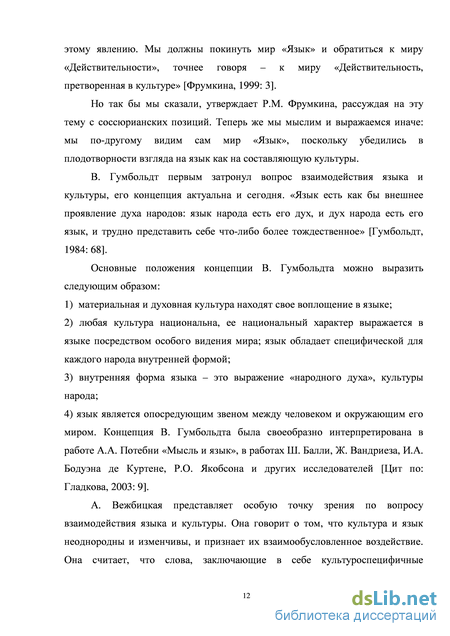 этому явлению. Мы должны покинуть мир «Язык» и обратиться к миру «Действительности», точнее говоря – к миру «Действительность, претворенная в культуре» [Фрумкина, 1999: 3].

Но так бы мы сказали, утверждает Р.М. Фрумкина, рассуждая на эту тему с соссюрианских позиций. Теперь же мы мыслим и выражаемся иначе: мы по-другому видим сам мир «Язык», поскольку убедились в плодотворности взгляда на язык как на составляющую культуры.

В. Гумбольдт первым затронул вопрос взаимодействия языка и культуры, его концепция актуальна и сегодня. «Язык есть как бы внешнее проявление духа народов: язык народа есть его дух, и дух народа есть его язык, и трудно представить себе что-либо более тождественное» [Гумбольдт, 1984: 68].

Основные положения концепции В. Гумбольдта можно выразить следующим образом:

1) материальная и духовная культура находят свое воплощение в языке;

2) любая культура национальна, ее национальный характер выражается в языке посредством особого видения мира; язык обладает специфической для каждого народа внутренней формой;

3) внутренняя форма языка – это выражение «народного духа», культуры народа;

4) язык является опосредующим звеном между человеком и окружающим его миром. Концепция В. Гумбольдта была своеобразно интерпретирована в работе А.А. Потебни «Мысль и язык», в работах Ш. Балли, Ж. Вандриеза, И.А. Бодуэна де Куртене, Р.О. Якобсона и других исследователей [Цит по: Гладкова, 2003: 9].

А. Вежбицкая представляет особую точку зрения по вопросу взаимодействия языка и культуры. Она говорит о том, что культура и язык неоднородны и изменчивы, и признает их взаимообусловленное воздействие. Она считает, что слова, заключающие в себе культуроспецифичные

12

dsLib.net
библиотека диссертаций